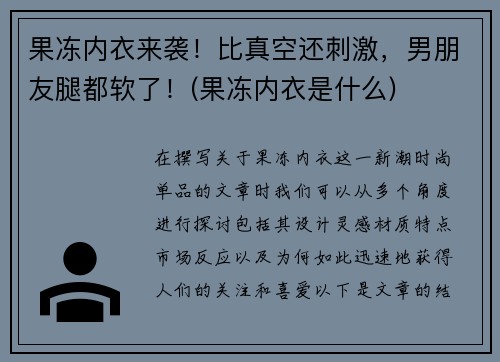 果冻内衣来袭！比真空还刺激，男朋友腿都软了！(果冻内衣是什么)

在撰写关于果冻内衣这一新潮时尚单品的文章时我们可以从多个角度进行探讨包括其设计灵感材质特点市场反应以及为何如此迅速地获得人们的关注和喜爱以下是文章的结